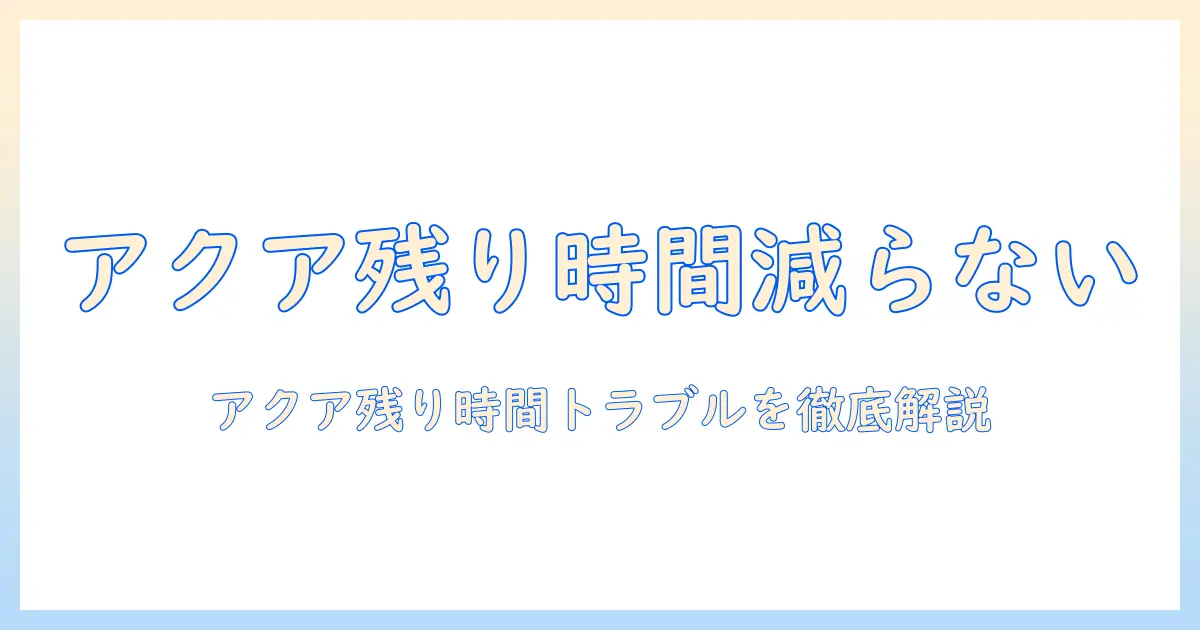 アクア残り時間減らない

アクア残り時間トラブルを徹底解説